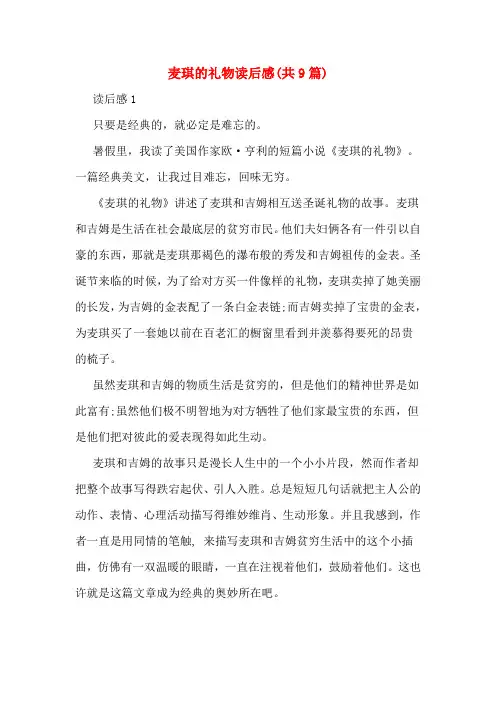 麦琪的礼物读后感(共9篇)

读后感1

只要是经典的，就必定是难忘的。

暑假里，我读了美国作家欧·亨利的短篇小说《麦琪的礼物》。一篇经典美文，让我过目难忘，回味无穷。

《麦琪的礼物》讲述了麦琪和吉姆相互送圣诞礼物的故事。麦琪和吉姆是生活在社会最底层的贫穷市民。他们夫妇俩各有一件引以自豪的东西，那就是麦琪那褐色的瀑布般的秀发和吉姆祖传的金表。圣诞节来临的时候，为了给对方买一件像样的礼物，麦琪卖掉了她美丽的长发，为吉姆的金表配了一条白金表链;而吉姆卖掉了宝贵的金表，为麦琪买了一套她以前在百老汇的橱窗里看到并羡慕得要死的昂贵的梳子。

虽然麦琪和吉姆的物质生活是贫穷的，但是他们的精神世界是如此富有;虽然他们极不明智地为对方牺牲了他们家最宝贵的东西，但是他们把对彼此的爱表现得如此生动。

麦琪和吉姆的故事只是漫长人生中的一个小小片段，然而作者却把整个故事写得跌宕起伏、引人入胜。总是短短几句话就把主人公的动作、表情、心理活动描写得维妙维肖、生动形象。并且我感到，作者一直是用同情的笔触，来描写麦琪和吉姆贫穷生活中的这个小插曲，仿佛有一双温暖的眼睛，一直在注视着他们，鼓励着他们。这也许就是这篇文章成为经典的奥妙所在吧。